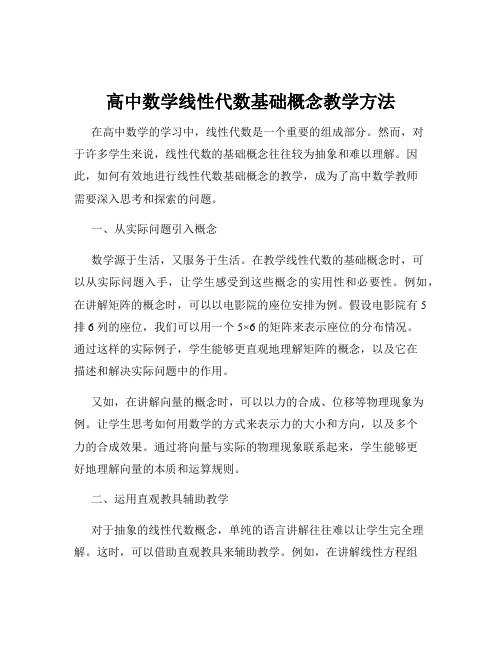 高中数学线性代数基础概念教学方法

在高中数学的学习中，线性代数是一个重要的组成部分。然而，对于许多学生来说，线性代数的基础概念往往较为抽象和难以理解。因此，如何有效地进行线性代数基础概念的教学，成为了高中数学教师需要深入思考和探索的问题。

一、从实际问题引入概念

数学源于生活，又服务于生活。在教学线性代数的基础概念时，可以从实际问题入手，让学生感受到这些概念的实用性和必要性。例如，在讲解矩阵的概念时，可以以电影院的座位安排为例。假设电影院有 5 排 6 列的座位，我们可以用一个 5×6 的矩阵来表示座位的分布情况。通过这样的实际例子，学生能够更直观地理解矩阵的概念，以及它在描述和解决实际问题中的作用。

又如，在讲解向量的概念时，可以以力的合成、位移等物理现象为例。让学生思考如何用数学的方式来表示力的大小和方向，以及多个力的合成效果。通过将向量与实际的物理现象联系起来，学生能够更好地理解向量的本质和运算规则。

二、运用直观教具辅助教学

对于抽象的线性代数概念，单纯的语言讲解往往难以让学生完全理解。这时，可以借助直观教具来辅助教学。例如，在讲解线性方程组